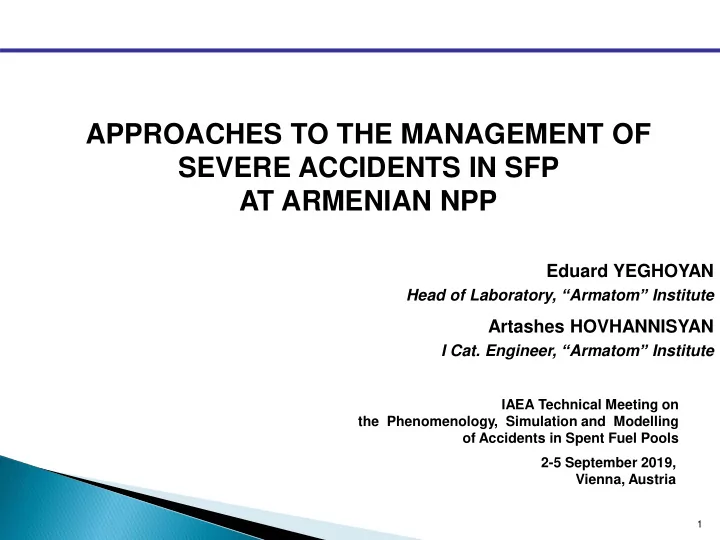 APPROACHES TO THE MANAGEMENT OF SEVERE ACCIDENTS IN SFP AT ARMENIAN NPP

Eduard YEGHOYAN
Head of Laboratory, “Armatom” Institute

Artashes HOVHANNISYAN
I Cat. Engineer, “Armatom” Institute

IAEA Technical Meeting on the Phenomenology, Simulation and Modelling of Accidents in Spent Fuel Pools

2-5 September 2019, Vienna, Austria

1